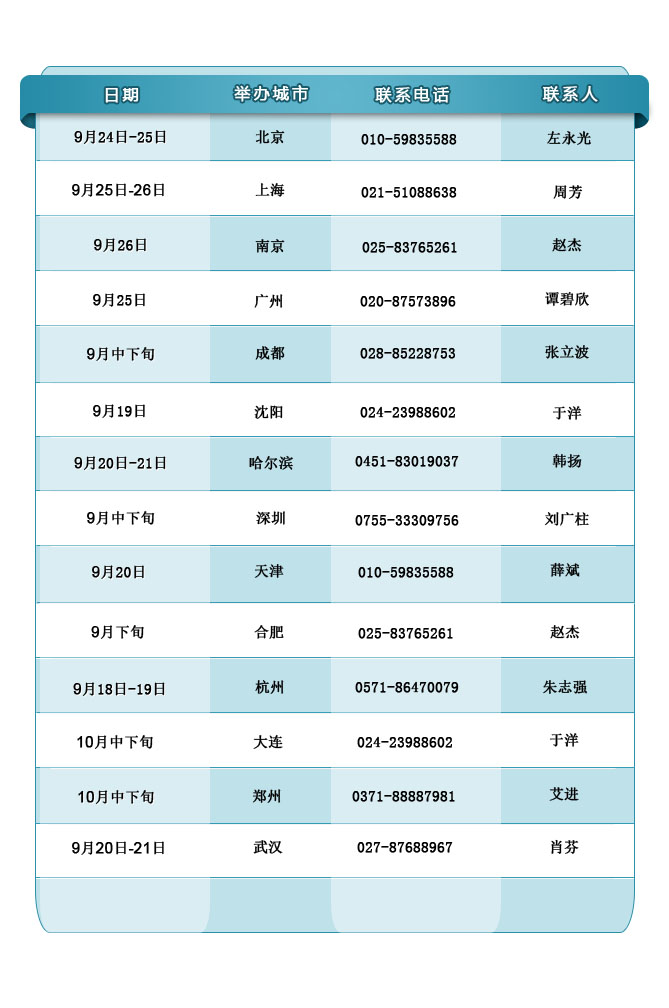 | 日期 | 举办城市 | 联系电话 | 联系人 |
|---|---|---|---|
| 9月24日-25日 | 北京 | 010-59835588 | 左永光 |
| 9月25日-26日 | 上海 | 021-51088638 | 周芳 |
| 9月26日 | 南京 | 025-83765261 | 赵杰 |
| 9月25日 | 广州 | 020-87573896 | 谭碧欣 |
| 9月中下旬 | 成都 | 028-85228753 | 张立波 |
| 9月19日 | 沈阳 | 024-23988602 | 于洋 |
| 9月20日-21日 | 哈尔滨 | 0451-83019037 | 韩扬 |
| 9月中下旬 | 深圳 | 0755-33309756 | 刘广柱 |
| 9月20日 | 天津 | 010-59835588 | 薛斌 |
| 9月下旬 | 合肥 | 025-83765261 | 赵杰 |
| 9月18日-19日 | 杭州 | 0571-86470079 | 朱志强 |
| 10月中下旬 | 大连 | 024-23988602 | 于洋 |
| 10月中下旬 | 郑州 | 0371-88887981 | 艾进 |
| 9月20日-21日 | 武汉 | 027-87688967 | 肖芬 |